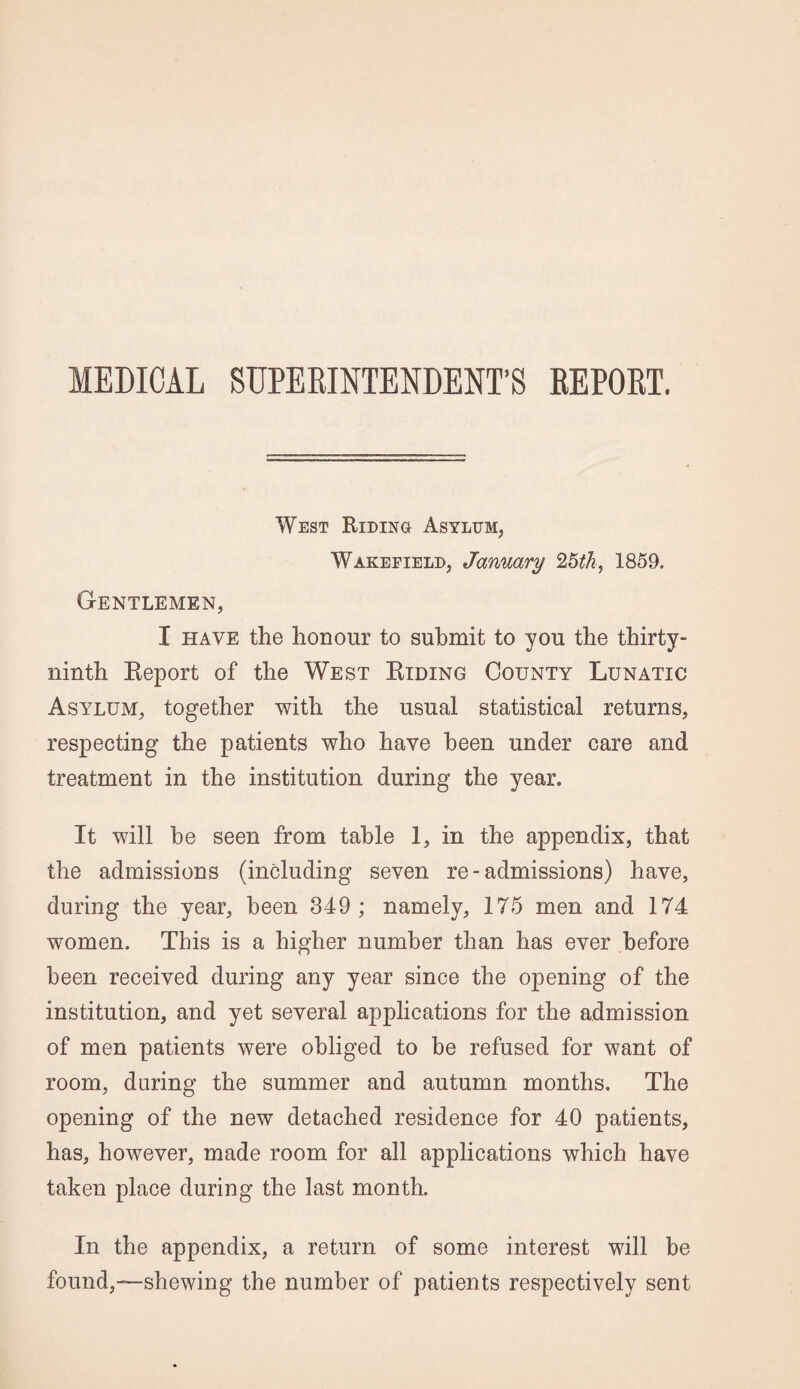 MEDICAL SUPERINTENDENT'S REPORT.

West Riding Asylum,
Wakefield, January 25th, 1859.

Gentlemen,

I have the honour to submit to you the thirty-ninth Report of the West Riding County Lunatic Asylum, together with the usual statistical returns, respecting the patients who have been under care and treatment in the institution during the year.

It will be seen from table 1, in the appendix, that the admissions (including seven re-admissions) have, during the year, been 349; namely, 175 men and 174 women. This is a higher number than has ever before been received during any year since the opening of the institution, and yet several applications for the admission of men patients were obliged to be refused for want of room, during the summer and autumn months. The opening of the new detached residence for 40 patients, has, however, made room for all applications which have taken place during the last month.

In the appendix, a return of some interest will be found,—shewing the number of patients respectively sent